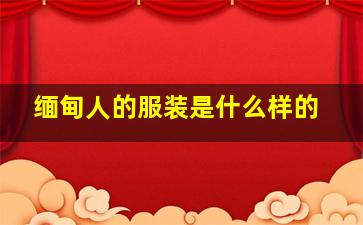 缅甸人的服装是什么样的